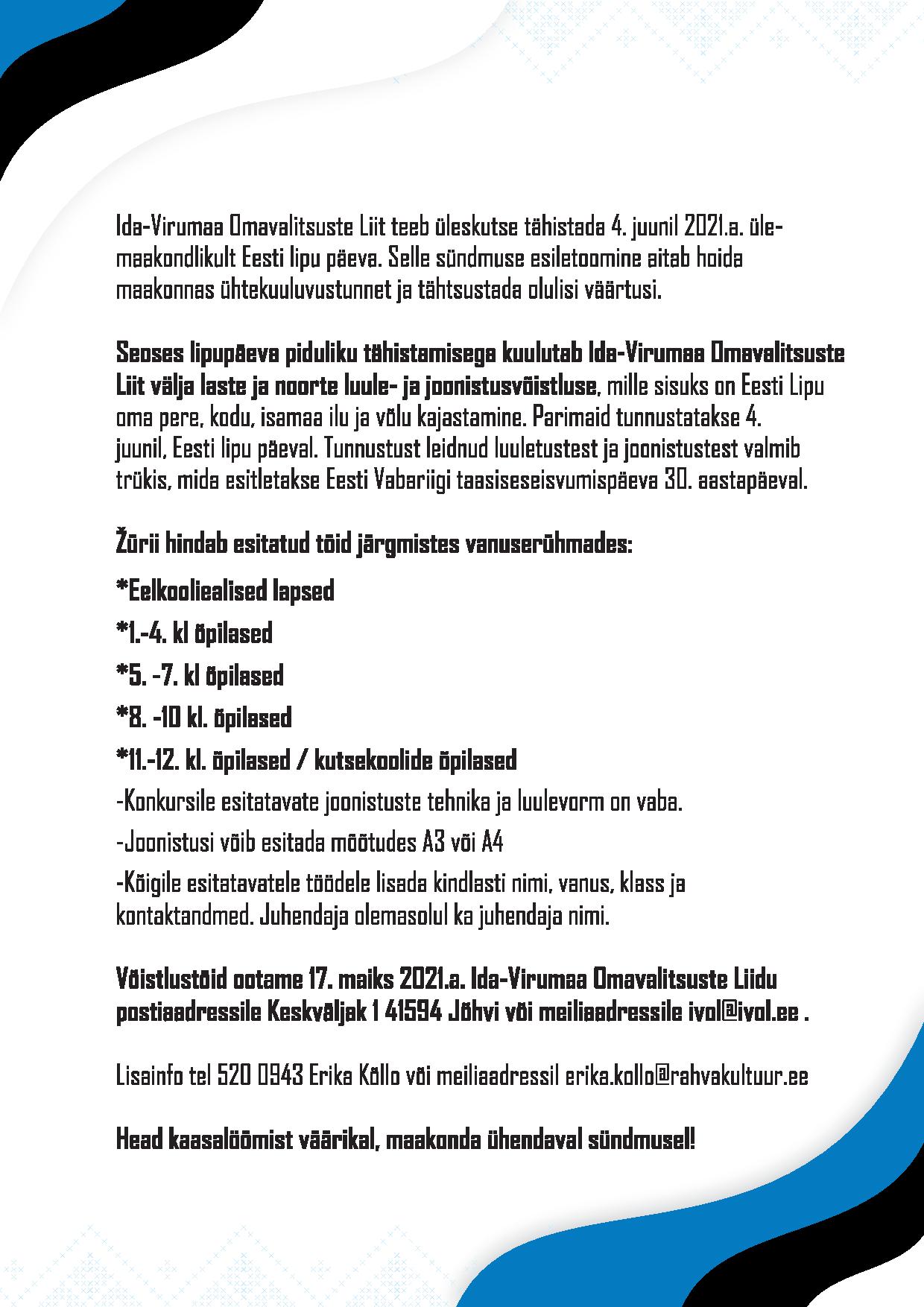 Ida-Virumaa Omavalitsuste Liit teeb üleskutse tähistada 4. juunil 2021.a. ülemaakondlikult Eesti lipu päeva. Selle sündmuse esiletoomine aitab hoida maakonnas ühtekuuluvustunnet ja tähtsustada olulisi väärtusi.

Seoses lipupäeva piduliku tähistamisega kuulutab Ida-Virumaa Omavalitsuste Liit välja laste ja noorte luule- ja joonistusvõistluse, mille sisuks on Eesti Lipu oma pere, kodu, isamaa ilu ja võlu kajastamine. Parimaid tunnustatakse 4. juunil, Eesti lipu päeval. Tunnustust leidnud luuletustest ja joonistustest valmib trükis, mida esitletakse Eesti Vabariigi taasiseseisvumispäeva 30. aastapäeval.

Žürii hindab esitatud töid järgmistes vanuserühmades:

*Eelkooliealised lapsed

*1.-4. kl õpilased

*5. -7. kl õpilased

*8. -10 kl. õpilased

*11.-12. kl. õpilased / kutsekoolide õpilased

-Konkursile esitatavate joonistuste tehnika ja luulevorm on vaba.

-Joonistusi võib esitada mõõtudes A3 või A4

-Kõigile esitatavatele töödele lisada kindlasti nimi, vanus, klass ja kontaktandmed. Juhendaja olemasolul ka juhendaja nimi.

Võistlustöid ootame 17. maiks 2021.a. Ida-Virumaa Omavalitsuste Liidu postiaadressile Keskväljak 1 41594 Jõhvi või meiliaadressile ivol@ivol.ee .

Lisainfo tel 520 0943 Erika Kõllo või meiliaadressil erika.kollo@rahvakultuur.ee

Head kaasalöömist väärikal, maakonda ühendaval sündmusel!